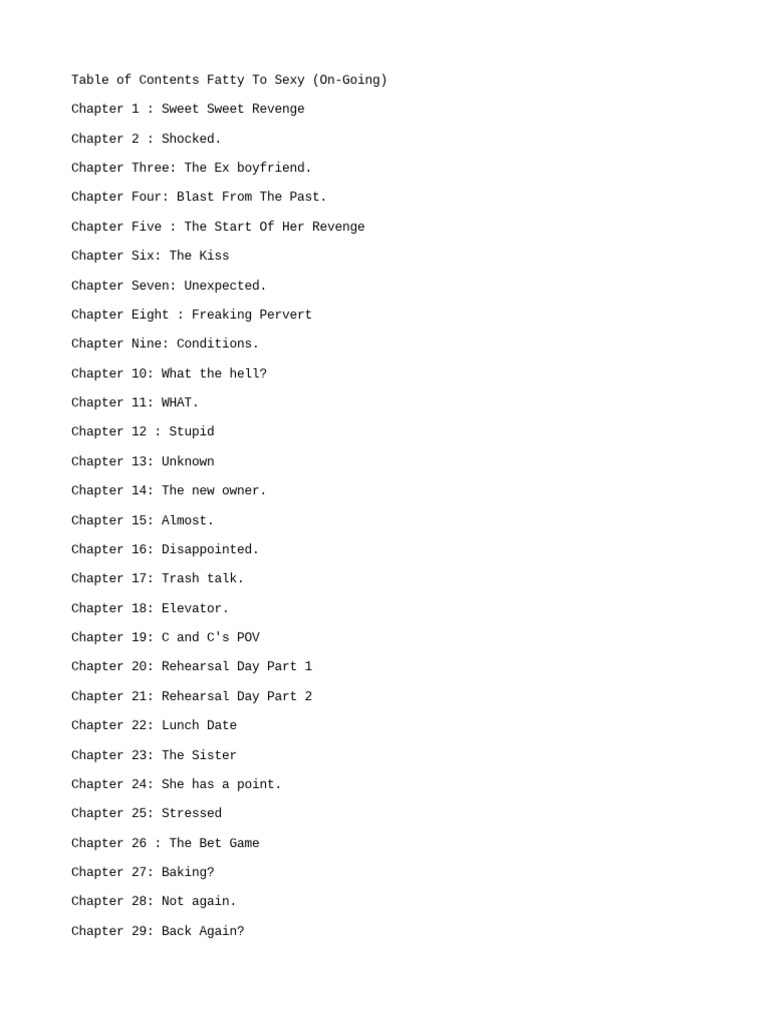 Table of Contents Fatty To Sexy (On-Going)

Chapter 1 : Sweet Sweet Revenge

Chapter 2 : Shocked.

Chapter Three: The Ex boyfriend.

Chapter Four: Blast From The Past.

Chapter Five : The Start Of Her Revenge

Chapter Six: The Kiss

Chapter Seven: Unexpected.

Chapter Eight : Freaking Pervert

Chapter Nine: Conditions.

Chapter 10: What the hell?

Chapter 11: WHAT.

Chapter 12 : Stupid

Chapter 13: Unknown

Chapter 14: The new owner.

Chapter 15: Almost.

Chapter 16: Disappointed.

Chapter 17: Trash talk.

Chapter 18: Elevator.

Chapter 19: C and C's POV

Chapter 20: Rehearsal Day Part 1

Chapter 21: Rehearsal Day Part 2

Chapter 22: Lunch Date

Chapter 23: The Sister

Chapter 24: She has a point.

Chapter 25: Stressed

Chapter 26 : The Bet Game

Chapter 27: Baking?

Chapter 28: Not again.

Chapter 29: Back Again?